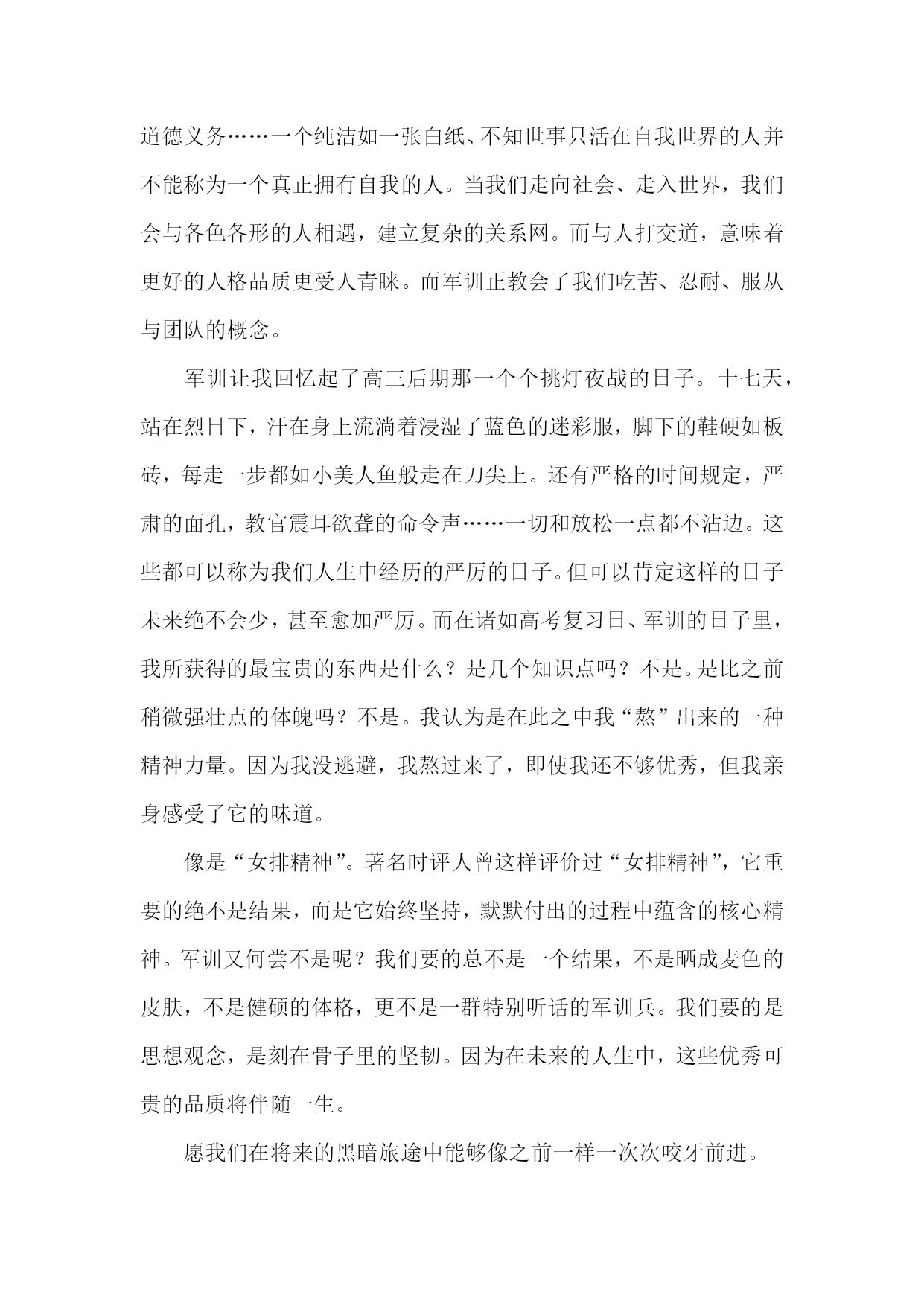 道德义务……一个纯洁如一张白纸、不知世事只活在自我世界的人并不能称为一个真正拥有自我的人。当我们走向社会、走入世界，我们会与各色各形的人相遇，建立复杂的关系网。而与人打交道，意味着更好的人格品质更受人青睐。而军训正教会了我们吃苦、忍耐、服从与团队的概念。

军训让我回忆起了高三后期那一个个挑灯夜战的日子。十七天，站在烈日下，汗在身上流淌着浸湿了蓝色的迷彩服，脚下的鞋硬如板砖，每走一步都如小美人鱼般走在刀尖上。还有严格的时间规定，严肃的面孔，教官震耳欲聋的命令声……一切和放松一点都不沾边。这些都可以称为我们人生中经历的严厉的日子。但可以肯定这样的日子未来绝不会少，甚至愈加严厉。而在诸如高考复习日、军训的日子里，我所获得的最宝贵的东西是什么？是几个知识点吗？不是。是比之前稍微强壮点的体魄吗？不是。我认为是在此之中我“熬”出来的一种精神力量。因为我没逃避，我熬过来了，即使我还不够优秀，但我亲身感受了它的味道。

像是“女排精神”。著名时评人曾这样评价过“女排精神”，它重要的绝不是结果，而是它始终坚持，默默付出的过程中蕴含的核心精神。军训又何尝不是呢？我们要的总不是一个结果，不是晒成麦色的皮肤，不是健硕的体格，更不是一群特别听话的军训兵。我们要的是思想观念，是刻在骨子里的坚韧。因为在未来的人生中，这些优秀可贵的品质将伴随一生。

愿我们在将来的黑暗旅途中能够像之前一样一次次咬牙前进。